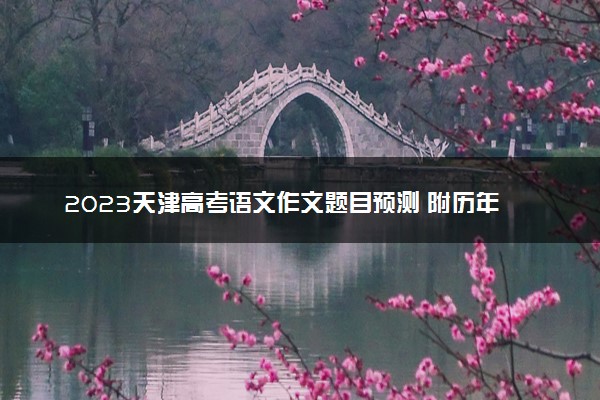 2023天津高考语文作文题目预测 附历年